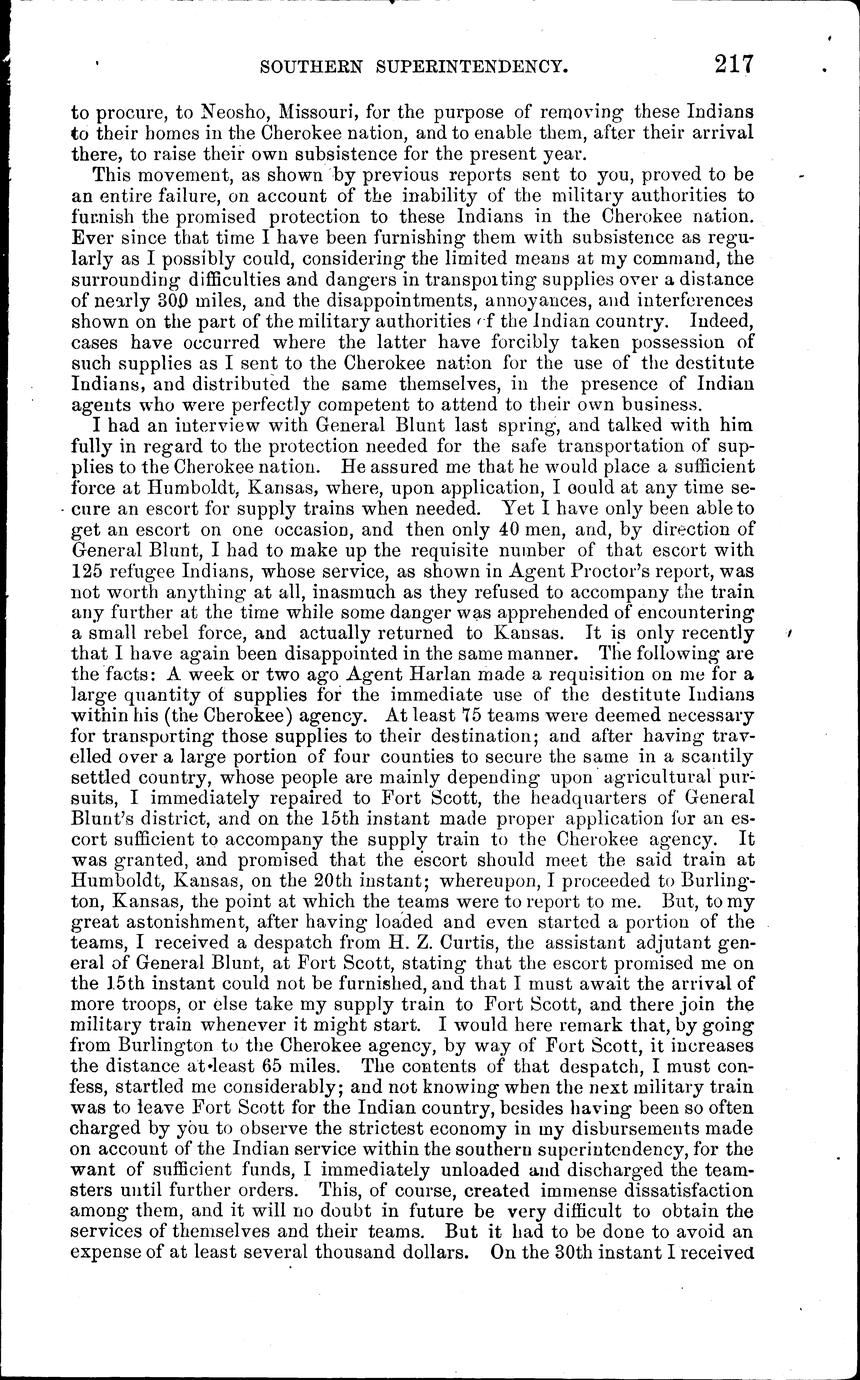 SOUTHERN SUPERINTENDENCY. 217

to procure, to Neosho, Missouri, for the purpose of removing these Indians to their homes in the Cherokee nation, and to enable them, after their arrival there, to raise their own subsistence for the present year.

This movement, as shown by previous reports sent to you, proved to be an entire failure, on account of the inability of the military authorities to furnish the promised protection to these Indians in the Cherokee nation. Ever since that time I have been furnishing them with subsistence as regularly as I possibly could, considering the limited means at my command, the surrounding difficulties and dangers in transporting supplies over a distance of nearly 300 miles, and the disappointments, annoyances, and interferences shown on the part of the military authorities of the Indian country. Indeed, cases have occurred where the latter have forcibly taken possession of such supplies as I sent to the Cherokee nation for the use of the destitute Indians, and distributed the same themselves, in the presence of Indian agents who were perfectly competent to attend to their own business.

I had an interview with General Blunt last spring, and talked with him fully in regard to the protection needed for the safe transportation of supplies to the Cherokee nation. He assured me that he would place a sufficient force at Humboldt, Kansas, where, upon application, I could at any time secure an escort for supply trains when needed. Yet I have only been able to get an escort on one occasion, and then only 40 men, and, by direction of General Blunt, I had to make up the requisite number of that escort with 125 refugee Indians, whose service, as shown in Agent Proctor's report, was not worth anything at all, inasmuch as they refused to accompany the train any further at the time while some danger was apprehended of encountering a small rebel force, and actually returned to Kansas. It is only recently that I have again been disappointed in the same manner. The following are the facts: A week or two ago Agent Harlan made a requisition on me for a large quantity of supplies for the immediate use of the destitute Indians within his (the Cherokee) agency. At least 75 teams were deemed necessary for transporting those supplies to their destination; and after having travelled over a large portion of four counties to secure the same in a scantily settled country, whose people are mainly depending upon agricultural pursuits, I immediately repaired to Fort Scott, the headquarters of General Blunt's district, and on the 15th instant made proper application for an escort sufficient to accompany the supply train to the Cherokee agency. It was granted, and promised that the escort should meet the said train at Humboldt, Kansas, on the 20th instant; whereupon, I proceeded to Burlington, Kansas, the point at which the teams were to report to me. But, to my great astonishment, after having loaded and even started a portion of the teams, I received a despatch from H. Z. Curtis, the assistant adjutant general of General Blunt, at Fort Scott, stating that the escort promised me on the 15th instant could not be furnished, and that I must await the arrival of more troops, or else take my supply train to Fort Scott, and there join the military train whenever it might start. I would here remark that, by going from Burlington to the Cherokee agency, by way of Fort Scott, it increases the distance at least 65 miles. The contents of that despatch, I must confess, startled me considerably; and not knowing when the next military train was to leave Fort Scott for the Indian country, besides having been so often charged by you to observe the strictest economy in my disbursements made on account of the Indian service within the southern superintendency, for the want of sufficient funds, I immediately unloaded and discharged the teamsters until further orders. This, of course, created immense dissatisfaction among them, and it will no doubt in future be very difficult to obtain the services of themselves and their teams. But it had to be done to avoid an expense of at least several thousand dollars. On the 30th instant I received